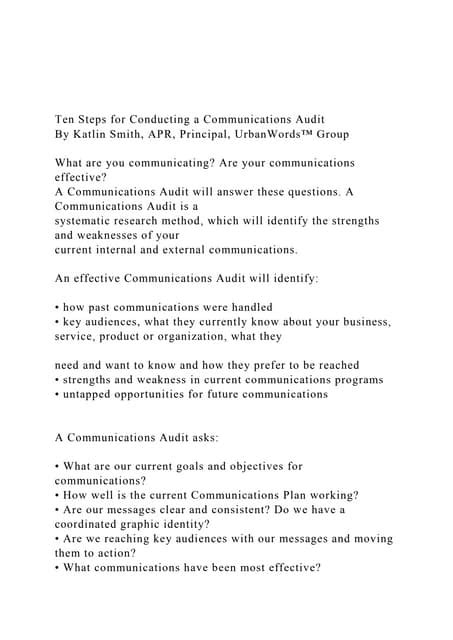 Ten Steps for Conducting a Communications Audit
By Katlin Smith, APR, Principal, UrbanWords™ Group

What are you communicating? Are your communications effective?
A Communications Audit will answer these questions. A Communications Audit is a systematic research method, which will identify the strengths and weaknesses of your current internal and external communications.

An effective Communications Audit will identify:

• how past communications were handled
• key audiences, what they currently know about your business, service, product or organization, what they

need and want to know and how they prefer to be reached
• strengths and weakness in current communications programs
• untapped opportunities for future communications

A Communications Audit asks:

• What are our current goals and objectives for communications?
• How well is the current Communications Plan working?
• Are our messages clear and consistent? Do we have a coordinated graphic identity?
• Are we reaching key audiences with our messages and moving them to action?
• What communications have been most effective?